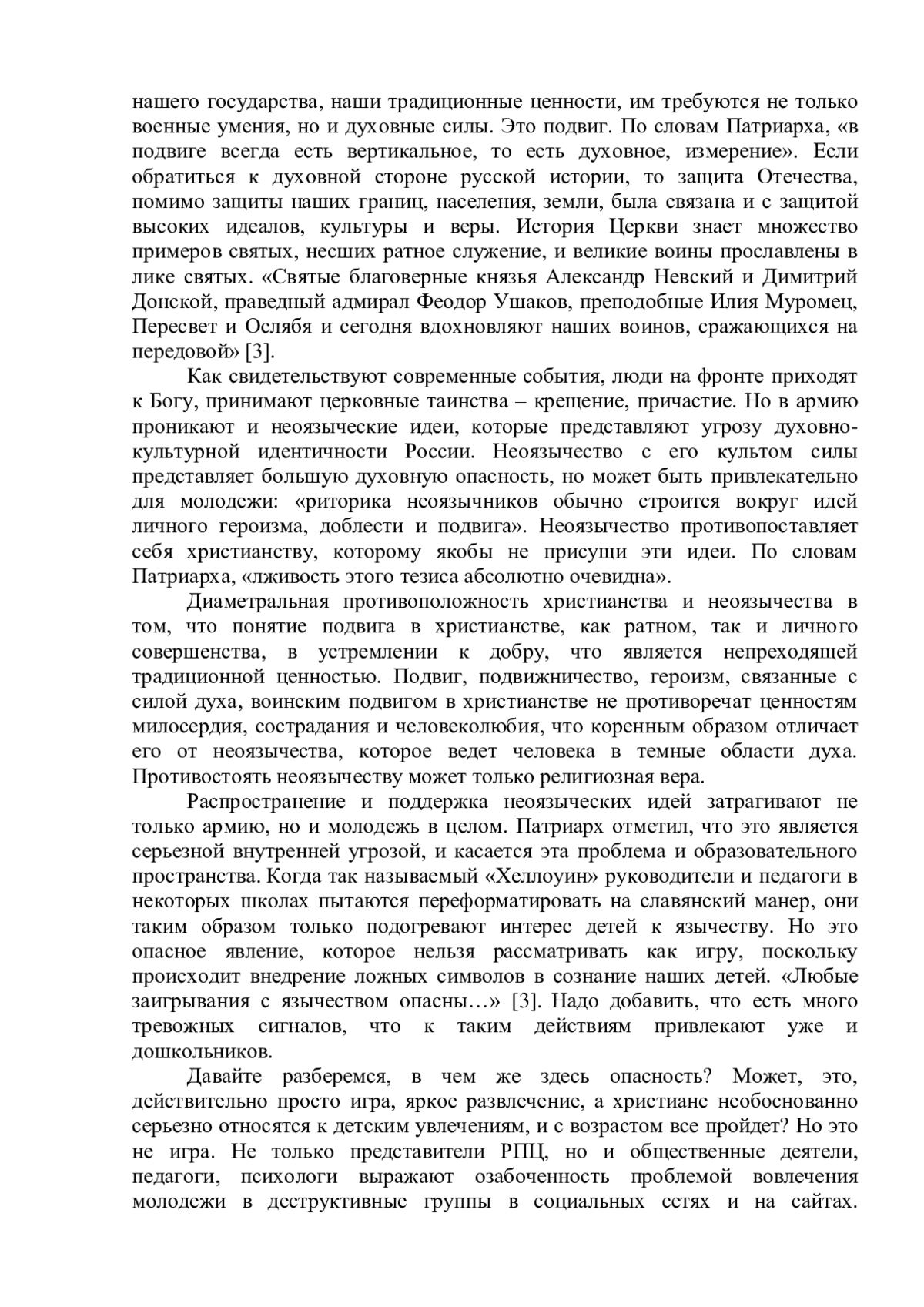 нашего государства, наши традиционные ценности, им требуются не только военные умения, но и духовные силы. Это подвиг. По словам Патриарха, «в подвиге всегда есть вертикальное, то есть духовное, измерение». Если обратиться к духовной стороне русской истории, то защита Отечества, помимо защиты наших границ, населения, земли, была связана и с защитой высоких идеалов, культуры и веры. История Церкви знает множество примеров святых, несших ратное служение, и великие воины прославлены в лике святых. «Святые благоверные князья Александр Невский и Димитрий Донской, праведный адмирал Феодор Ушаков, преподобные Илия Муромец, Пересвет и Ослябя и сегодня вдохновляют наших воинов, сражающихся на передовой» [3].

Как свидетельствуют современные события, люди на фронте приходят к Богу, принимают церковные таинства – крещение, причастие. Но в армию проникают и неоязыческие идеи, которые представляют угрозу духовно-культурной идентичности России. Неоязычество с его культом силы представляет большую духовную опасность, но может быть привлекательно для молодежи: «риторика неоязычников обычно строится вокруг идей личного героизма, доблести и подвига». Неоязычество противопоставляет себя христианству, которому якобы не присущи эти идеи. По словам Патриарха, «лживость этого тезиса абсолютно очевидна».

Диаметральная противоположность христианства и неоязычества в том, что понятие подвига в христианстве, как ратном, так и личного совершенства, в устремлении к добру, что является непреходящей традиционной ценностью. Подвиг, подвижничество, героизм, связанные с силой духа, воинским подвигом в христианстве не противоречат ценностям милосердия, сострадания и человеколюбия, что коренным образом отличает его от неоязычества, которое ведет человека в темные области духа. Противостоять неоязычеству может только религиозная вера.

Распространение и поддержка неоязыческих идей затрагивают не только армию, но и молодежь в целом. Патриарх отметил, что это является серьезной внутренней угрозой, и касается эта проблема и образовательного пространства. Когда так называемый «Хеллоуин» руководители и педагоги в некоторых школах пытаются переформатировать на славянский манер, они таким образом только подогревают интерес детей к язычеству. Но это опасное явление, которое нельзя рассматривать как игру, поскольку происходит внедрение ложных символов в сознание наших детей. «Любые заигрывания с язычеством опасны…» [3]. Надо добавить, что есть много тревожных сигналов, что к таким действиям привлекают уже и дошкольников.

Давайте разберемся, в чем же здесь опасность? Может, это, действительно просто игра, яркое развлечение, а христиане необоснованно серьезно относятся к детским увлечениям, и с возрастом все пройдет? Но это не игра. Не только представители РПЦ, но и общественные деятели, педагоги, психологи выражают озабоченность проблемой вовлечения молодежи в деструктивные группы в социальных сетях и на сайтах.